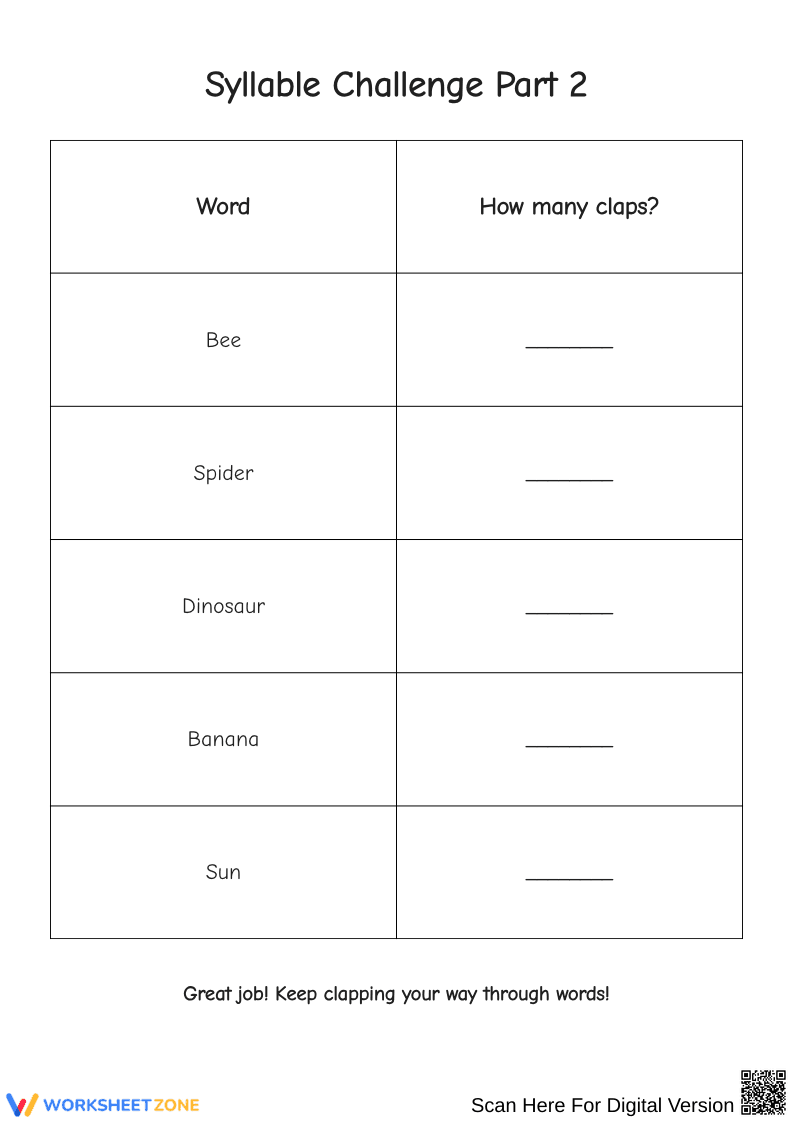 Syllable Challenge Part 2

| Word | How many claps? |
|---|---|
| Bee | ____ |
| Spider | ____ |
| Dinosaur | ____ |
| Banana | ____ |
| Sun | ____ |

Great job! Keep clapping your way through words!

WORKSHEETZONE

Scan Here For Digital Version